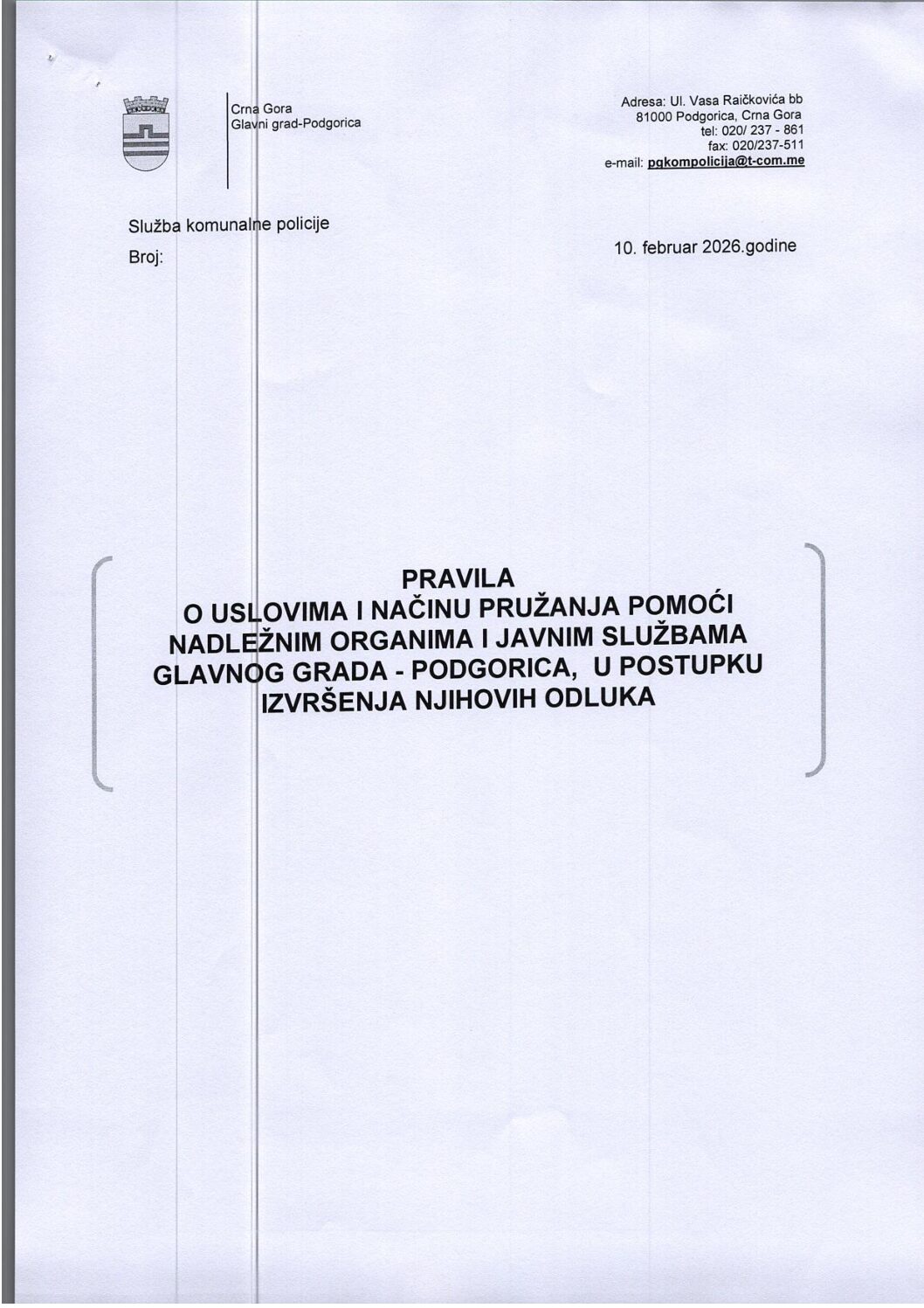 Crna Gora
Glavni grad-Podgorica

Adresa: Ul. Vasa Raičkovića bb
81000 Podgorica, Crna Gora
tel: 020/ 237 - 861
fax: 020/237-511
e-mail: pgkompolicija@t-com.me

Služba komunalne policije
Broj:

10. februar 2026.godine

PRAVILA
O USLOVIMA I NAČINU PRUŽANJA POMOĆI NADLEŽNIM ORGANIMA I JAVNIM SLUŽBAMA GLAVNOG GRADA - PODGORICA, U POSTUPKU IZVRŠENJA NJIHOVIH ODLUKA